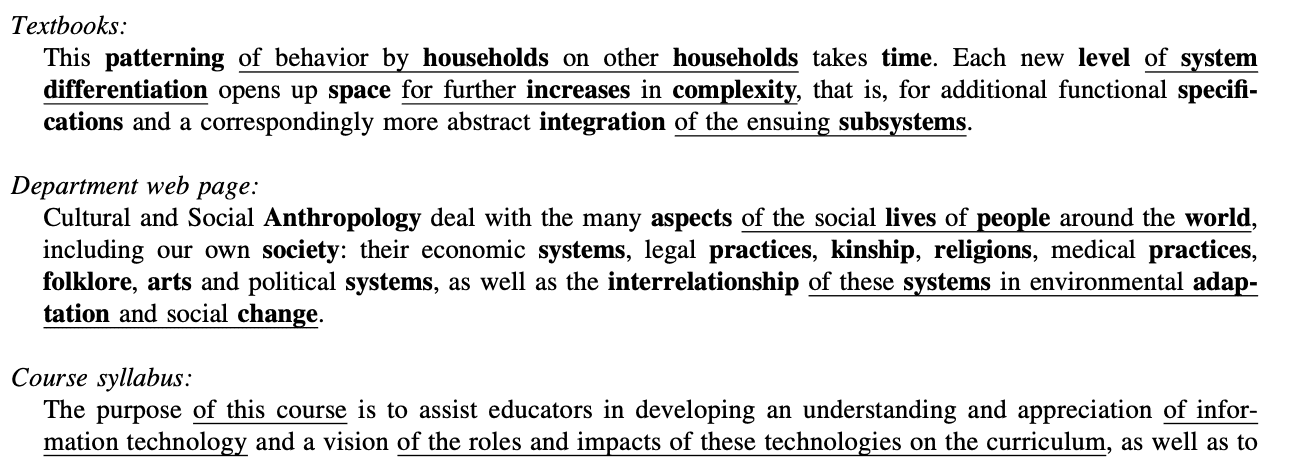 Textbooks:

This patterning of behavior by households on other households takes time. Each new level of system differentiation opens up space for further increases in complexity, that is, for additional functional specifications and a correspondingly more abstract integration of the ensuing subsystems.

Department web page:

Cultural and Social Anthropology deal with the many aspects of the social lives of people around the world, including our own society: their economic systems, legal practices, kinship, religions, medical practices, folklore, arts and political systems, as well as the interrelationship of these systems in environmental adaptation and social change.

Course syllabus:

The purpose of this course is to assist educators in developing an understanding and appreciation of information technology and a vision of the roles and impacts of these technologies on the curriculum, as well as to